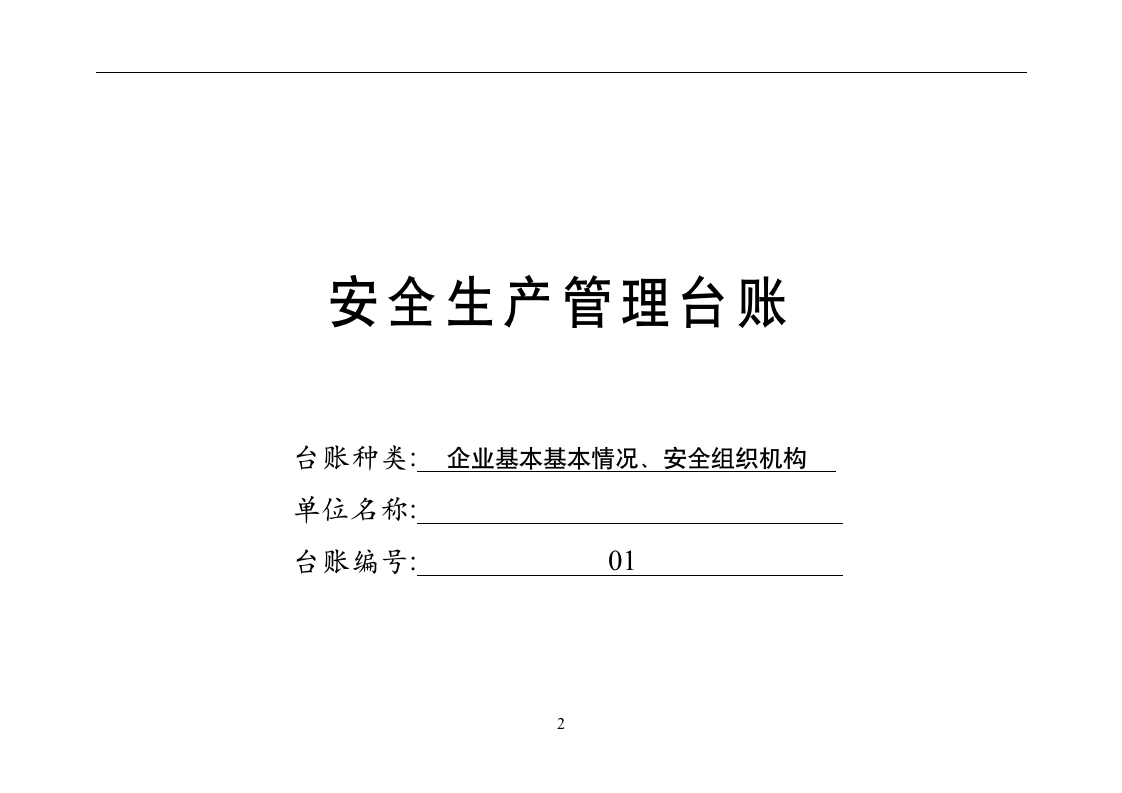 安全生产管理台账

台账种类: 企业基本基本情况、安全组织机构

单位名称:

台账编号: 01

2